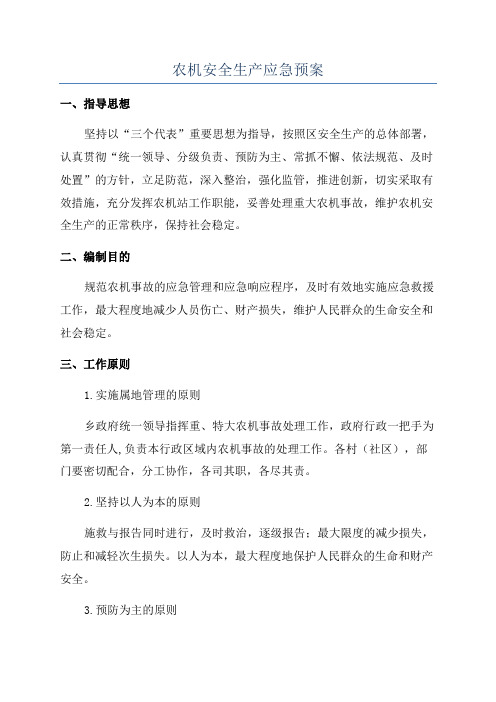 农机安全生产应急预案

一、指导思想

坚持以“三个代表”重要思想为指导，按照区安全生产的总体部署，认真贯彻“统一领导、分级负责、预防为主、常抓不懈、依法规范、及时处置”的方针，立足防范，深入整治，强化监管，推进创新，切实采取有效措施，充分发挥农机站工作职能，妥善处理重大农机事故，维护农机安全生产的正常秩序，保持社会稳定。

二、编制目的

规范农机事故的应急管理和应急响应程序，及时有效地实施应急救援工作，最大程度地减少人员伤亡、财产损失，维护人民群众的生命安全和社会稳定。

三、工作原则

1.实施属地管理的原则

乡政府统一领导指挥重、特大农机事故处理工作，政府行政一把手为第一责任人,负责本行政区域内农机事故的处理工作。各村（社区），部门要密切配合，分工协作，各司其职，各尽其责。

2.坚持以人为本的原则

施救与报告同时进行，及时救治，逐级报告；最大限度的减少损失，防止和减轻次生损失。以人为本，最大程度地保护人民群众的生命和财产安全。

3.预防为主的原则